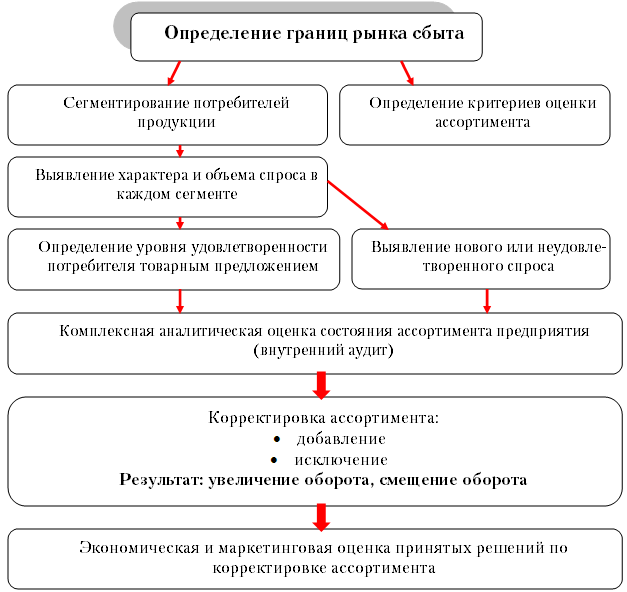 Определение границ рынка сбыта

Сегментирование потребителей продукции

Определение критериев оценки ассортимента

Выявление характера и объема спроса в каждом сегменте

Определение уровня удовлетворенности потребителя товарным предложением

Выявление нового или неудовлетворенного спроса

Комплексная аналитическая оценка состояния ассортимента предприятия (внутренний аудит)

Корректировка ассортимента:
• добавление
• исключение
Результат: увеличение оборота, смещение оборота

Экономическая и маркетинговая оценка принятых решений по корректировке ассортимента